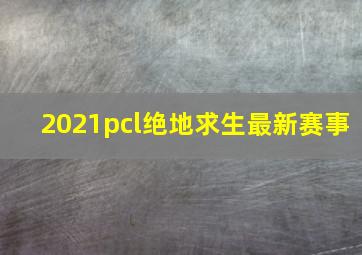 2021pcl绝地求生最新赛事